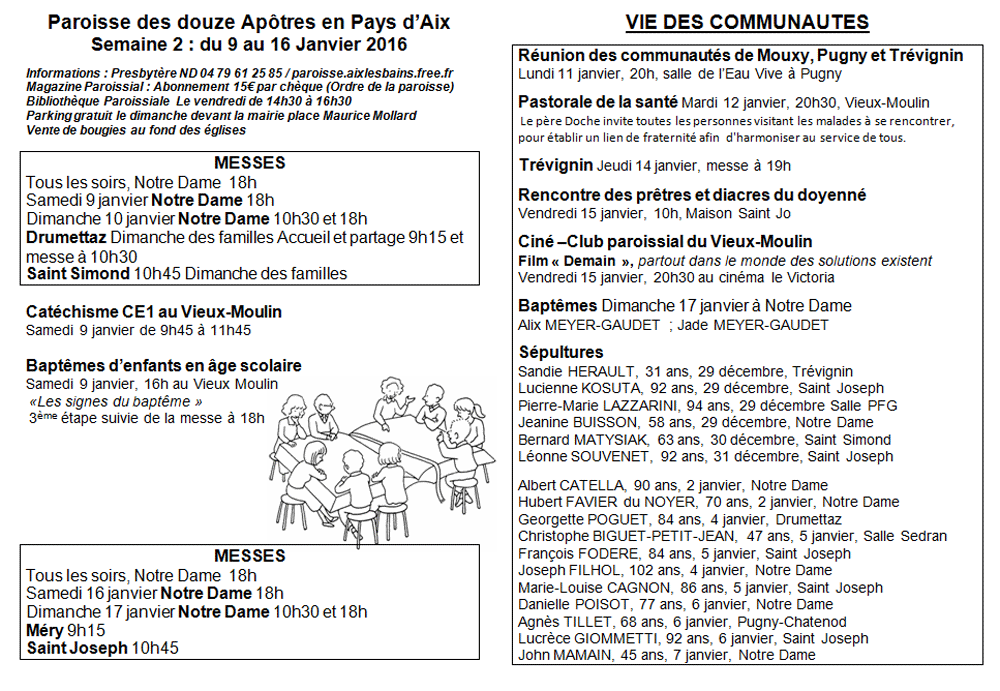 Paroisse des douze Apôtres en Pays d'Aix
Semaine 2 : du 9 au 16 Janvier 2016

Informations : Presbytère ND 04 79 61 25 85 / paroisse.aixlesbains.free.fr
Magazine Paroissial : Abonnement 15€ par chèque (Ordre de la paroisse)
Bibliothèque Paroissiale Le vendredi de 14h30 à 16h30
Parking gratuit le dimanche devant la mairie place Maurice Mollard
Vente de bougies au fond des églises

MESSES
Tous les soirs, Notre Dame 18h
Samedi 9 janvier Notre Dame 18h
Dimanche 10 janvier Notre Dame 10h30 et 18h
Drumettaz Dimanche des familles Accueil et partage 9h15 et messe à 10h30
Saint Simond 10h45 Dimanche des familles

Catéchisme CE1 au Vieux-Moulin
Samedi 9 janvier de 9h45 à 11h45

Baptêmes d'enfants en âge scolaire
Samedi 9 janvier, 16h au Vieux Moulin
«Les signes du baptême »
3ème étape suivie de la messe à 18h

MESSES
Tous les soirs, Notre Dame 18h
Samedi 16 janvier Notre Dame 18h
Dimanche 17 janvier Notre Dame 10h30 et 18h
Méry 9h15
Saint Joseph 10h45

VIE DES COMMUNAUTES

Réunion des communautés de Mouxy, Pugny et Trévignin
Lundi 11 janvier, 20h, salle de l'Eau Vive à Pugny

Pastorale de la santé Mardi 12 janvier, 20h30, Vieux-Moulin
Le père Doche invite toutes les personnes visitant les malades à se rencontrer, pour établir un lien de fraternité afin d'harmoniser au service de tous.

Trévignin Jeudi 14 janvier, messe à 19h

Rencontre des prêtres et diacres du doyenné
Vendredi 15 janvier, 10h, Maison Saint Jo

Ciné –Club paroissial du Vieux-Moulin
Film « Demain », partout dans le monde des solutions existent
Vendredi 15 janvier, 20h30 au cinéma le Victoria

Baptêmes Dimanche 17 janvier à Notre Dame
Alix MEYER-GAUDET ; Jade MEYER-GAUDET

Sépultures
Sandie HERAULT, 31 ans, 29 décembre, Trévignin
Lucienne KOSUTA, 92 ans, 29 décembre, Saint Joseph
Pierre-Marie LAZZARINI, 94 ans, 29 décembre Salle PFG
Jeanine BUISSON, 58 ans, 29 décembre, Notre Dame
Bernard MATYSIAK, 63 ans, 30 décembre, Saint Simond
Léonne SOUVENET, 92 ans, 31 décembre, Saint Joseph

Albert CATELLA, 90 ans, 2 janvier, Notre Dame
Hubert FAVIER du NOYER, 70 ans, 2 janvier, Notre Dame
Georgette POGUET, 84 ans, 4 janvier, Drumettaz
Christophe BIGUET-PETIT-JEAN, 47 ans, 5 janvier, Salle Sedran
François FODERE, 84 ans, 5 janvier, Saint Joseph
Joseph FILHOL, 102 ans, 4 janvier, Notre Dame
Marie-Louise CAGNON, 86 ans, 5 janvier, Saint Joseph
Danielle POISOT, 77 ans, 6 janvier, Notre Dame
Agnès TILLET, 68 ans, 6 janvier, Pugny-Chatenod
Lucrèce GIOMMETTI, 92 ans, 6 janvier, Saint Joseph
John MAMAIN, 45 ans, 7 janvier, Notre Dame